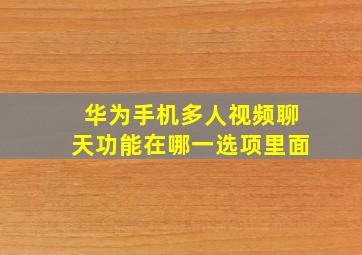 华为手机多人视频聊天功能在哪一选项里面